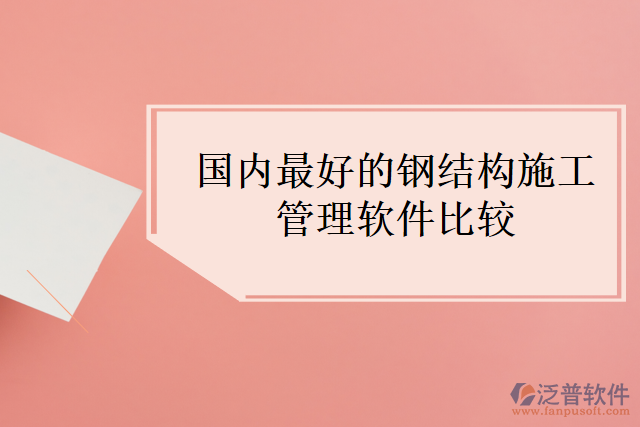 国内最好的钢结构施工管理软件比较

泛普软件
www.fanpusoft.com